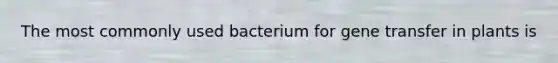 The most commonly used bacterium for gene transfer in plants is